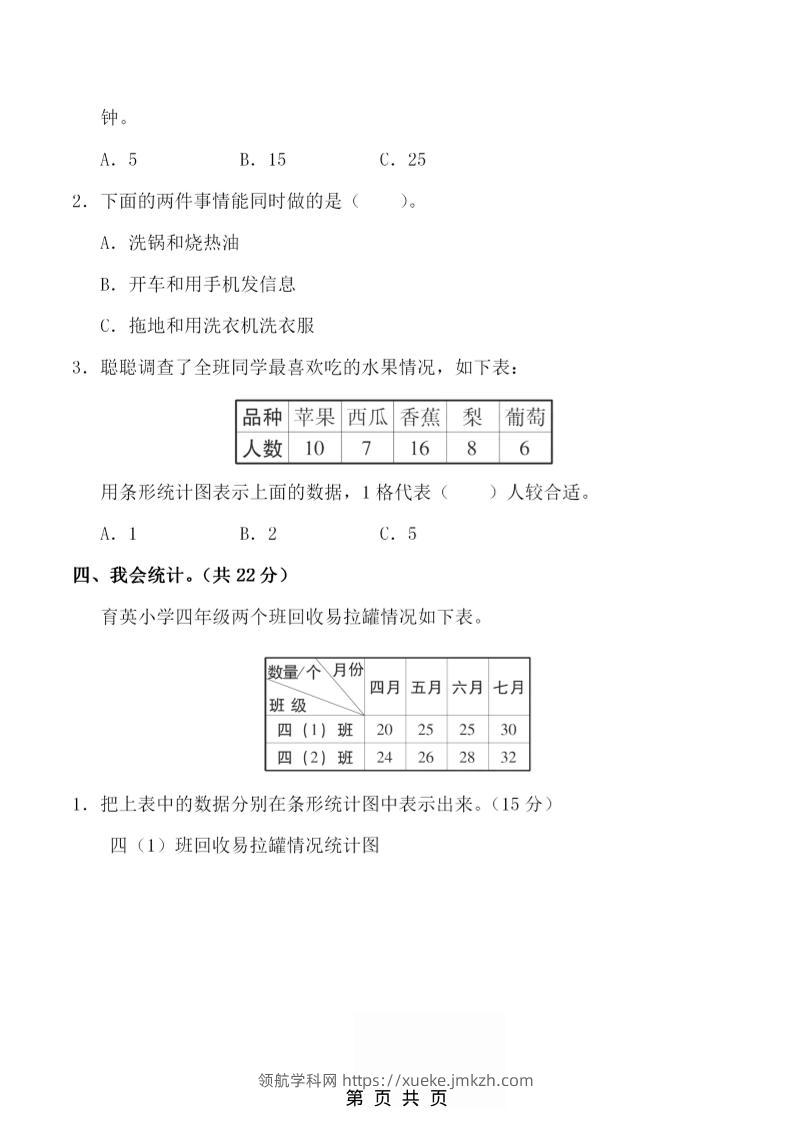 钟。

A.5 B.15 C.25

2.下面的两件事情能同时做的是（ ）。

A.洗锅和烧热油

B.开车和用手机发信息

C.拖地和用洗衣机洗衣服

3.聪聪调查了全班同学最喜欢吃的水果情况，如下表：

| 品种 | 苹果 | 西瓜 | 香蕉 | 梨 | 葡萄 |
|---|---|---|---|---|---|
| 人数 | 10 | 7 | 16 | 8 | 6 |

用条形统计图表示上面的数据，1格代表（ ）人较合适。

A.1 B.2 C.5

四、我会统计。（共22分）

育英小学四年级两个班回收易拉罐情况如下表。

| 数量/个 月份 班级 | 四月 | 五月 | 六月 | 七月 |
|---|---|---|---|---|
| 四（1）班 | 20 | 25 | 25 | 30 |
| 四（2）班 | 24 | 26 | 28 | 32 |

1.把上表中的数据分别在条形统计图中表示出来。（15分）

四（1）班回收易拉罐情况统计图

领航学科网 https://xueke.jmkzh.com
第 页 共 页